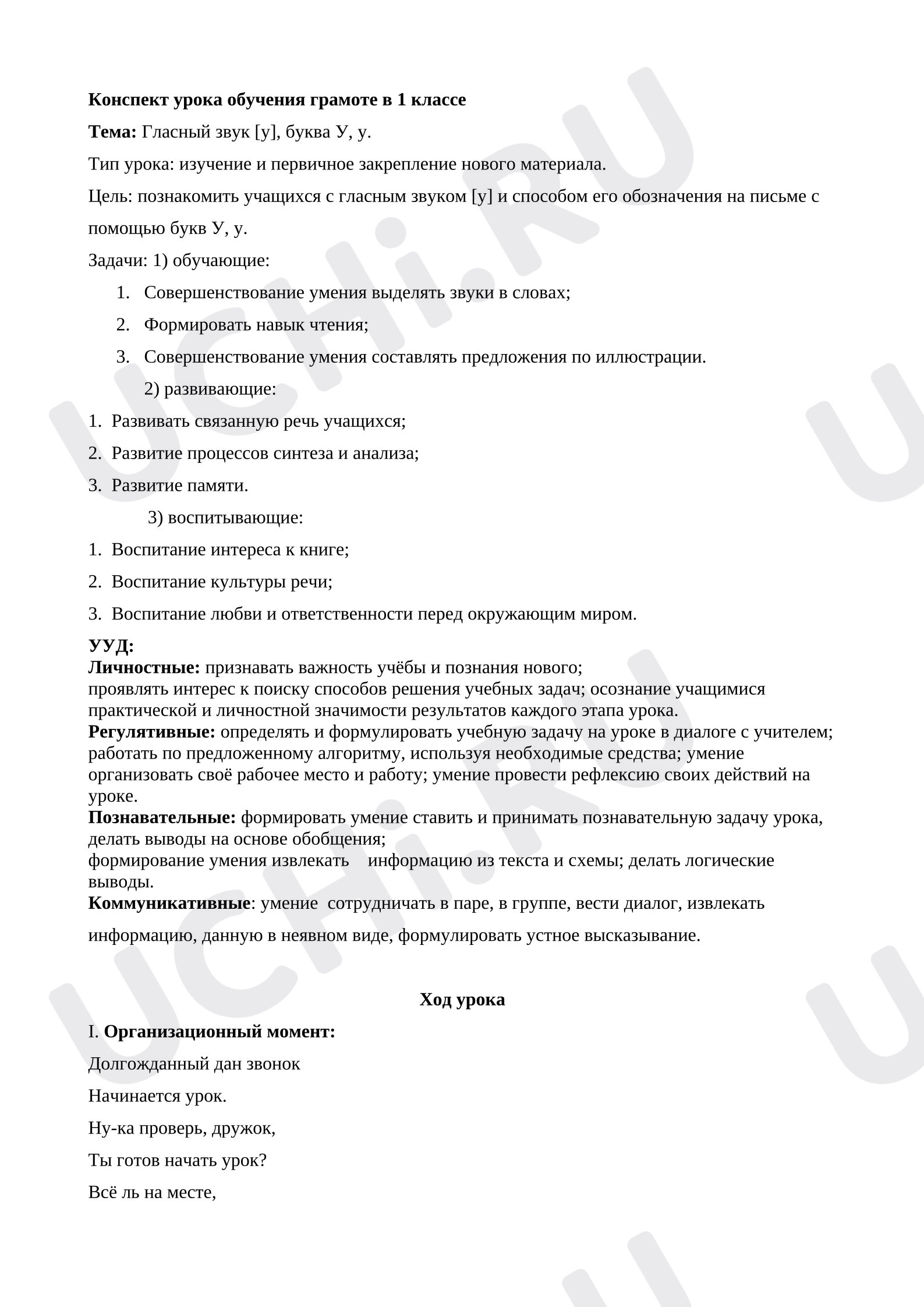 Конспект урока обучения грамоте в 1 классе

Тема: Гласный звук [у], буква У, у.

Тип урока: изучение и первичное закрепление нового материала.

Цель: познакомить учащихся с гласным звуком [у] и способом его обозначения на письме с помощью букв У, у.

Задачи: 1) обучающие:

1. Совершенствование умения выделять звуки в словах;

2. Формировать навык чтения;

3. Совершенствование умения составлять предложения по иллюстрации.

2) развивающие:

1. Развивать связанную речь учащихся;

2. Развитие процессов синтеза и анализа;

3. Развитие памяти.

3) воспитывающие:

1. Воспитание интереса к книге;

2. Воспитание культуры речи;

3. Воспитание любви и ответственности перед окружающим миром.

УУД:

Личностные: признавать важность учёбы и познания нового; проявлять интерес к поиску способов решения учебных задач; осознание учащимися практической и личностной значимости результатов каждого этапа урока.

Регулятивные: определять и формулировать учебную задачу на уроке в диалоге с учителем; работать по предложенному алгоритму, используя необходимые средства; умение организовать своё рабочее место и работу; умение провести рефлексию своих действий на уроке.

Познавательные: формировать умение ставить и принимать познавательную задачу урока, делать выводы на основе обобщения; формирование умения извлекать информацию из текста и схемы; делать логические выводы.

Коммуникативные: умение сотрудничать в паре, в группе, вести диалог, извлекать информацию, данную в неявном виде, формулировать устное высказывание.

Ход урока

I. Организационный момент:

Долгожданный дан звонок

Начинается урок.

Ну-ка проверь, дружок,

Ты готов начать урок?

Всё ль на месте,

UCHi.RU